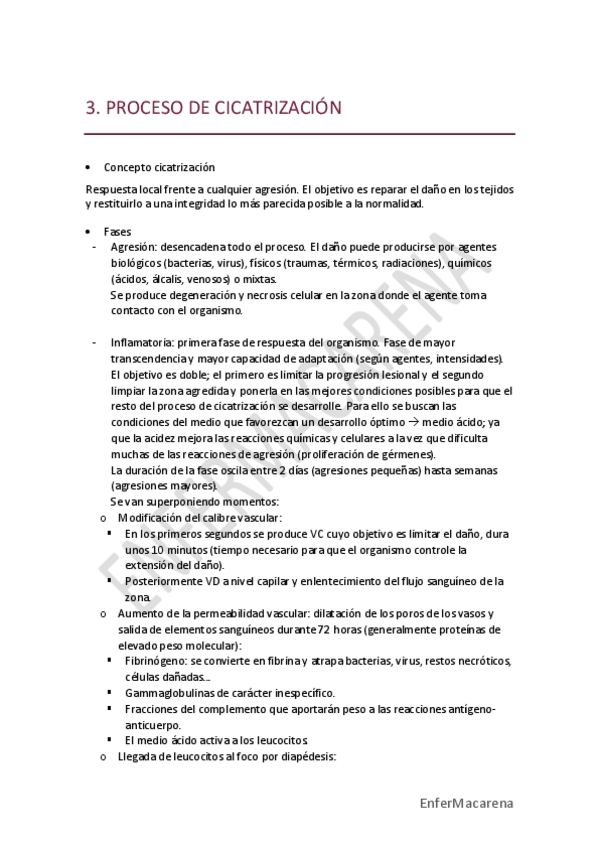 3. PROCESO DE CICATRIZACIÓN

• Concepto cicatrización

Respuesta local frente a cualquier agresión. El objetivo es reparar el daño en los tejidos y restituirlo a una integridad lo más parecida posible a la normalidad.

• Fases

- Agresión: desencadena todo el proceso. El daño puede producirse por agentes biológicos (bacterias, virus), físicos (traumas, térmicos, radiaciones), químicos (ácidos, álcalis, venosos) o mixtas.
Se produce degeneración y necrosis celular en la zona donde el agente toma contacto con el organismo.

- Inflamatoria: primera fase de respuesta del organismo. Fase de mayor transcendencia y mayor capacidad de adaptación (según agentes, intensidades). El objetivo es doble; el primero es limitar la progresión lesional y el segundo limpiar la zona agredida y ponerla en las mejores condiciones posibles para que el resto del proceso de cicatrización se desarrolle. Para ello se buscan las condiciones del medio que favorezcan un desarrollo óptimo → medio ácido; ya que la acidez mejora las reacciones químicas y celulares a la vez que dificulta muchas de las reacciones de agresión (proliferación de gérmenes).
La duración de la fase oscila entre 2 días (agresiones pequeñas) hasta semanas (agresiones mayores).
Se van superponiendo momentos:

o Modificación del calibre vascular:
▪ En los primeros segundos se produce VC cuyo objetivo es limitar el daño, dura unos 10 minutos (tiempo necesario para que el organismo controle la extensión del daño).
▪ Posteriormente VD a nivel capilar y enlentecimiento del flujo sanguíneo de la zona.

o Aumento de la permeabilidad vascular: dilatación de los poros de los vasos y salida de elementos sanguíneos durante 72 horas (generalmente proteínas de elevado peso molecular):
▪ Fibrinógeno: se convierte en fibrina y atrapa bacterias, virus, restos necróticos, células dañadas...
▪ Gammaglobulinas de carácter inespecífico.
▪ Fracciones del complemento que aportarán peso a las reacciones antígeno-anticuerpo.
▪ El medio ácido activa a los leucocitos.

o Llegada de leucocitos al foco por diapédesis:

ENFERMACARENA

EnferMacarena